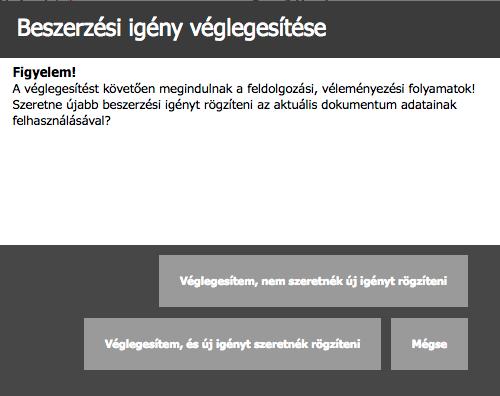 Beszerzési igény véglegesítése

Figyelem!
A véglegesítést követően megindulnak a feldolgozási, véleményezési folyamatok!
Szeretne újabb beszerzési igényt rögzíteni az aktuális dokumentum adatainak felhasználásával?

Véglegesítem, nem szeretnék új igényt rögzíteni

Véglegesítem, és új igényt szeretnék rögzíteni

Mégse